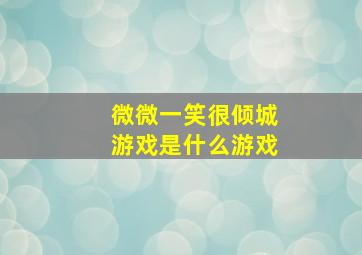 微微一笑很倾城
游戏是什么游戏